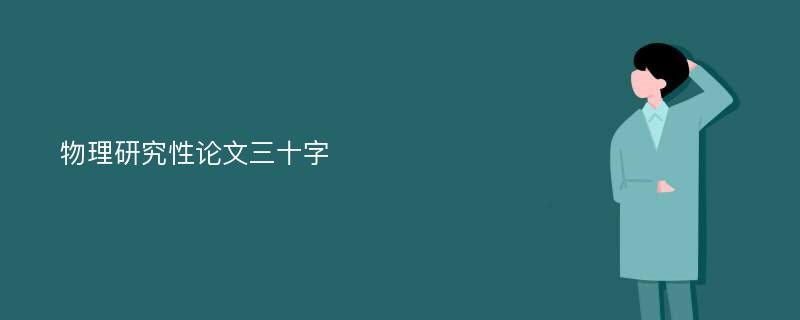 物理研究性论文三十字